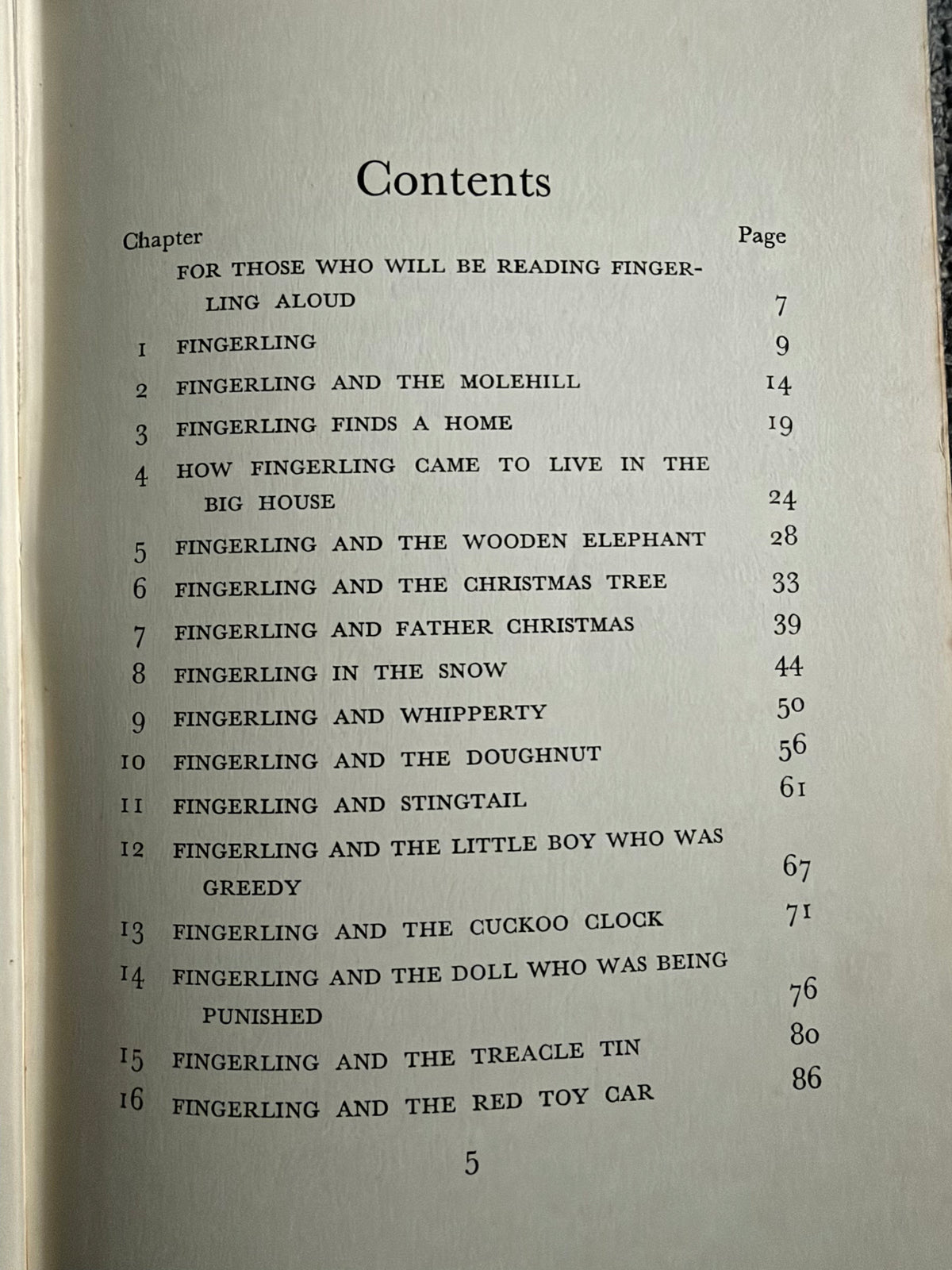 Contents

Chapter Page

FOR THOSE WHO WILL BE READING FINGERLING ALOUD 7

1 FINGERLING 9

2 FINGERLING AND THE MOLEHILL 14

3 FINGERLING FINDS A HOME 19

4 HOW FINGERLING CAME TO LIVE IN THE BIG HOUSE 24

5 FINGERLING AND THE WOODEN ELEPHANT 28

6 FINGERLING AND THE CHRISTMAS TREE 33

7 FINGERLING AND FATHER CHRISTMAS 39

8 FINGERLING IN THE SNOW 44

9 FINGERLING AND WHIPPERTY 50

10 FINGERLING AND THE DOUGHNUT 56

11 FINGERLING AND STINGTAIL 61

12 FINGERLING AND THE LITTLE BOY WHO WAS GREEDY 67

13 FINGERLING AND THE CUCKOO CLOCK 71

14 FINGERLING AND THE DOLL WHO WAS BEING PUNISHED 76

15 FINGERLING AND THE TREACLE TIN 80

16 FINGERLING AND THE RED TOY CAR 86

5